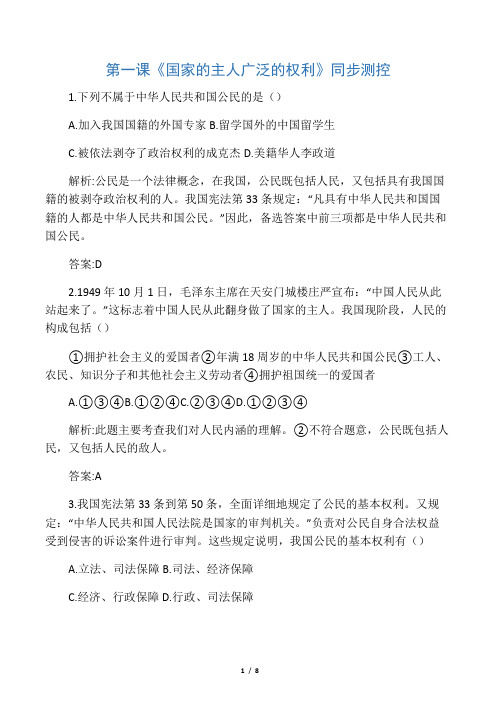 第一课《国家的主人广泛的权利》同步测控

1.下列不属于中华人民共和国公民的是（）

A.加入我国国籍的外国专家 B.留学国外的中国留学生

C.被依法剥夺了政治权利的成克杰 D.美籍华人李政道

解析:公民是一个法律概念，在我国，公民既包括人民，又包括具有我国国籍的被剥夺政治权利的人。我国宪法第 33 条规定：“凡具有中华人民共和国国籍的人都是中华人民共和国公民。”因此，备选答案中前三项都是中华人民共和国公民。

答案:D

2.1949 年 10 月 1 日，毛泽东主席在天安门城楼庄严宣布：“中国人民从此站起来了。”这标志着中国人民从此翻身做了国家的主人。我国现阶段，人民的构成包括（）

①拥护社会主义的爱国者②年满 18 周岁的中华人民共和国公民③工人、农民、知识分子和其他社会主义劳动者④拥护祖国统一的爱国者

A.①③④B.①②④C.②③④D.①②③④

解析:此题主要考查我们对人民内涵的理解。②不符合题意，公民既包括人民，又包括人民的敌人。

答案:A

3.我国宪法第 33 条到第 50 条，全面详细地规定了公民的基本权利。又规定：“中华人民共和国人民法院是国家的审判机关。”负责对公民自身合法权益受到侵害的诉讼案件进行审判。这些规定说明，我国公民的基本权利有（）

A.立法、司法保障 B.司法、经济保障

C.经济、行政保障 D.行政、司法保障

1 / 8